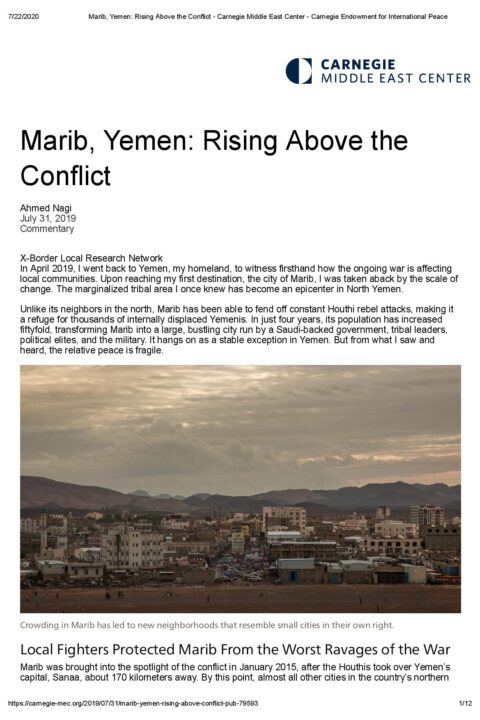 7/22/2020 Marib, Yemen: Rising Above the Conflict - Carnegie Middle East Center - Carnegie Endowment for International Peace

CARNEGIE
MIDDLE EAST CENTER

Marib, Yemen: Rising Above the Conflict

Ahmed Nagi
July 31, 2019
Commentary

X-Border Local Research Network
In April 2019, I went back to Yemen, my homeland, to witness firsthand how the ongoing war is affecting local communities. Upon reaching my first destination, the city of Marib, I was taken aback by the scale of change. The marginalized tribal area I once knew has become an epicenter in North Yemen.

Unlike its neighbors in the north, Marib has been able to fend off constant Houthi rebel attacks, making it a refuge for thousands of internally displaced Yemenis. In just four years, its population has increased fiftyfold, transforming Marib into a large, bustling city run by a Saudi-backed government, tribal leaders, political elites, and the military. It hangs on as a stable exception in Yemen. But from what I saw and heard, the relative peace is fragile.

Crowding in Marib has led to new neighborhoods that resemble small cities in their own right.

Local Fighters Protected Marib From the Worst Ravages of the War

Marib was brought into the spotlight of the conflict in January 2015, after the Houthis took over Yemen's capital, Sanaa, about 170 kilometers away. By this point, almost all other cities in the country's northern

https://carnegie-mec.org/2019/07/31/marib-yemen-rising-above-conflict-pub-79593 1/12